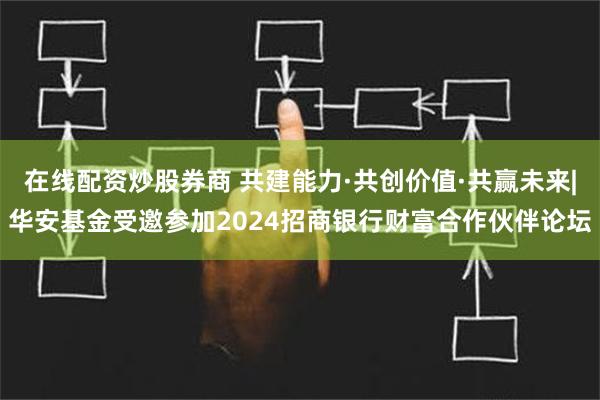 在线配资炒股券商 共建能力·共创价值·共赢未来|华安基金受邀参加2024招商银行财富合作伙伴论坛